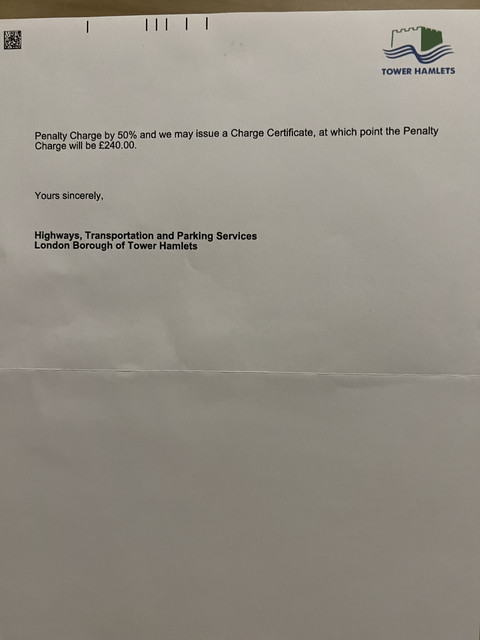 TOWER HAMLETS

Penalty Charge by 50% and we may issue a Charge Certificate, at which point the Penalty Charge will be £240.00.

Yours sincerely,

Highways, Transportation and Parking Services
London Borough of Tower Hamlets